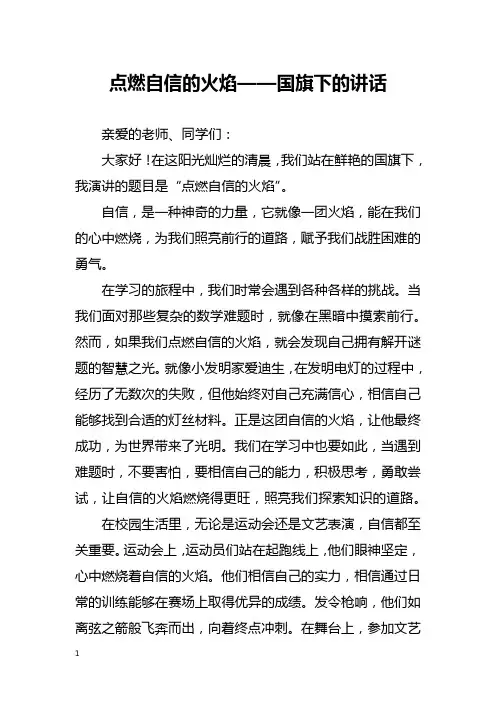 点燃自信的火焰——国旗下的讲话

亲爱的老师、同学们：

大家好！在这阳光灿烂的清晨，我们站在鲜艳的国旗下，我演讲的题目是“点燃自信的火焰”。

自信，是一种神奇的力量，它就像一团火焰，能在我们的心中燃烧，为我们照亮前行的道路，赋予我们战胜困难的勇气。

在学习的旅程中，我们时常会遇到各种各样的挑战。当我们面对那些复杂的数学难题时，就像在黑暗中摸索前行。然而，如果我们点燃自信的火焰，就会发现自己拥有解开谜题的智慧之光。就像小发明家爱迪生，在发明电灯的过程中，经历了无数次的失败，但他始终对自己充满信心，相信自己能够找到合适的灯丝材料。正是这团自信的火焰，让他最终成功，为世界带来了光明。我们在学习中也要如此，当遇到难题时，不要害怕，要相信自己的能力，积极思考，勇敢尝试，让自信的火焰燃烧得更旺，照亮我们探索知识的道路。

在校园生活里，无论是运动会还是文艺表演，自信都至关重要。运动会上，运动员们站在起跑线上，他们眼神坚定，心中燃烧着自信的火焰。他们相信自己的实力，相信通过日常的训练能够在赛场上取得优异的成绩。发令枪响，他们如离弦之箭般飞奔而出，向着终点冲刺。在舞台上，参加文艺

1